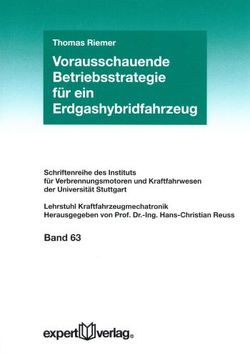 Thomas Riemer

Vorausschauende Betriebsstrategie für ein Erdgashybridfahrzeug

Schriftenreihe des Instituts für Verbrennungsmotoren und Kraftfahrwesen der Universität Stuttgart

Lehrstuhl Kraftfahrzeugmechatronik
Herausgegeben von Prof. Dr.-Ing. Hans-Christian Reuss

Band 63

expert verlag